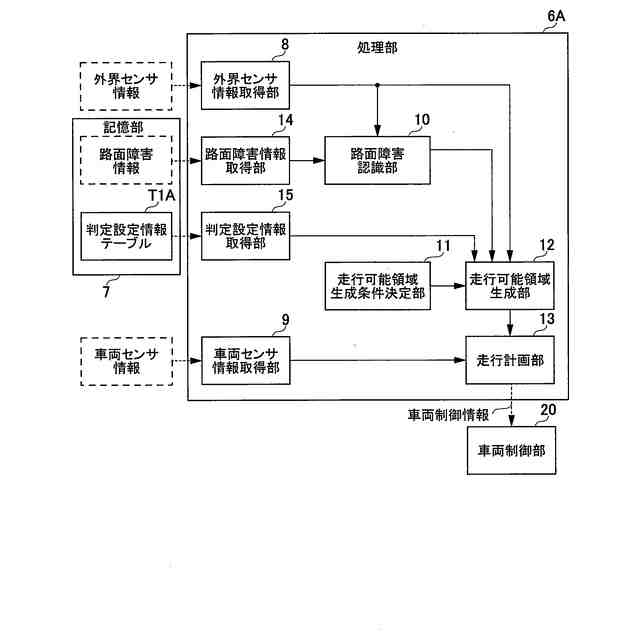 6A

処理部

8

外界センサ情報

外界センサ情報取得部

記憶部

14

10

路面障害情報

路面障害情報取得部

路面障害認識部

T1A

15

判定設定情報テーブル

判定設定情報取得部

11

12

走行可能領域生成条件決定部

走行可能領域生成部

7

9

13

車両センサ情報

車両センサ情報取得部

走行計画部

車両制御情報

20

車両制御部